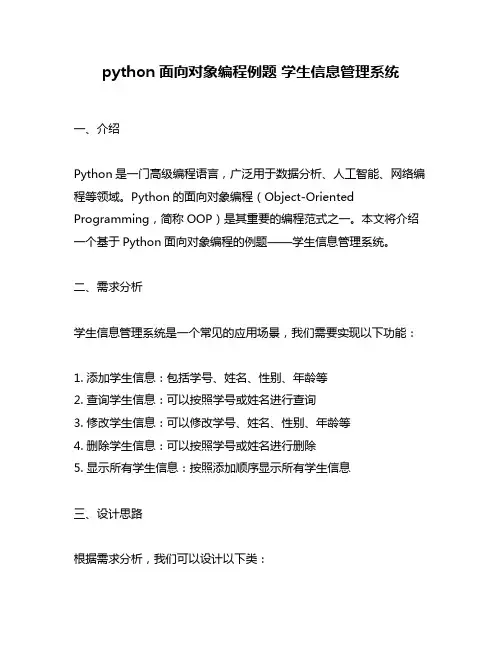 python 面向对象编程例题 学生信息管理系统

一、介绍

Python 是一门高级编程语言，广泛用于数据分析、人工智能、网络编程等领域。Python 的面向对象编程（Object-Oriented Programming，简称 OOP）是其重要的编程范式之一。本文将介绍一个基于 Python 面向对象编程的例题——学生信息管理系统。

二、需求分析

学生信息管理系统是一个常见的应用场景，我们需要实现以下功能：

1. 添加学生信息：包括学号、姓名、性别、年龄等
2. 查询学生信息：可以按照学号或姓名进行查询
3. 修改学生信息：可以修改学号、姓名、性别、年龄等
4. 删除学生信息：可以按照学号或姓名进行删除
5. 显示所有学生信息：按照添加顺序显示所有学生信息

三、设计思路

根据需求分析，我们可以设计以下类：